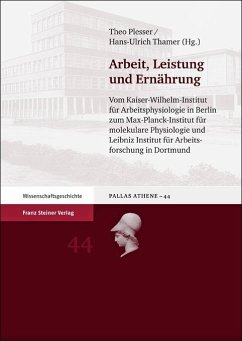 Theo Plesser /
Hans-Ulrich Thamer (Hg.)

Arbeit, Leistung und Ernährung

Vom Kaiser-Wilhelm-Institut für Arbeitsphysiologie in Berlin zum Max-Planck-Institut für molekulare Physiologie und Leibniz Institut für Arbeitsforschung in Dortmund

Wissenschaftsgeschichte

PALLAS ATHENE – 44

Franz Steiner Verlag

44